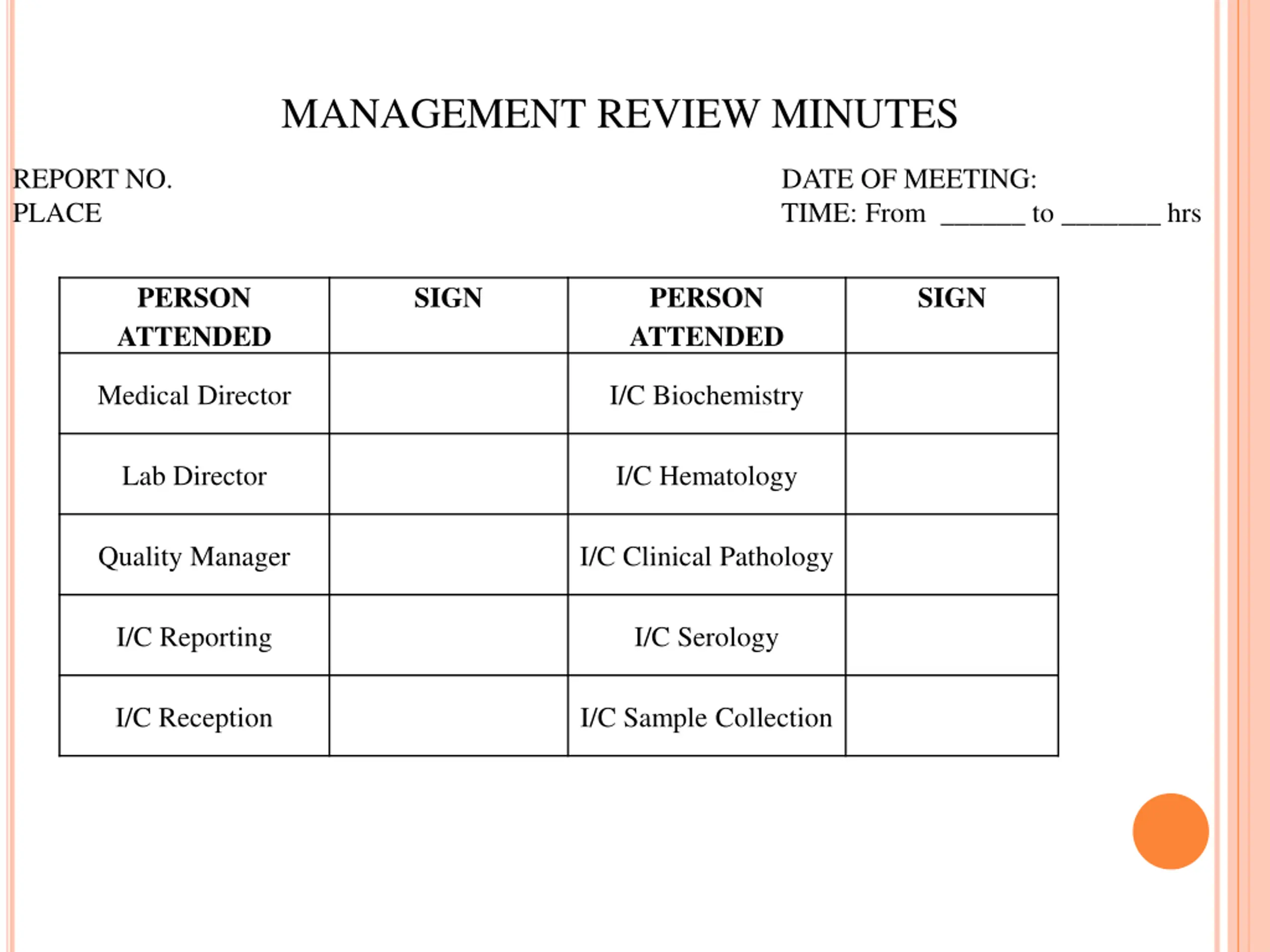 MANAGEMENT REVIEW MINUTES

REPORT NO.
PLACE

DATE OF MEETING:
TIME: From ______ to _______ hrs

| PERSON ATTENDED | SIGN | PERSON ATTENDED | SIGN |
|---|---|---|---|
| Medical Director | | I/C Biochemistry | |
| Lab Director | | I/C Hematology | |
| Quality Manager | | I/C Clinical Pathology | |
| I/C Reporting | | I/C Serology | |
| I/C Reception | | I/C Sample Collection | |